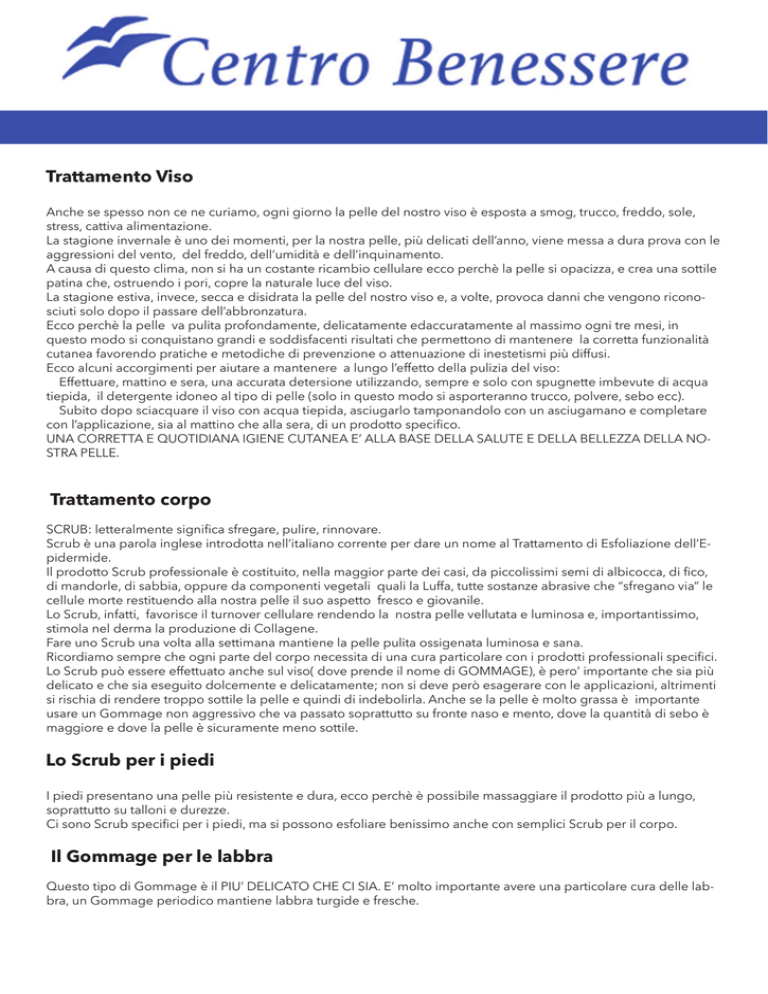 Centro Benessere

Trattamento Viso

Anche se spesso non ce ne curiamo, ogni giorno la pelle del nostro viso è esposta a smog, trucco, freddo, sole, stress, cattiva alimentazione.
La stagione invernale è uno dei momenti, per la nostra pelle, più delicati dell'anno, viene messa a dura prova con le aggressioni del vento, del freddo, dell'umidità e dell'inquinamento.
A causa di questo clima, non si ha un costante ricambio cellulare ecco perchè la pelle si opacizza, e crea una sottile patina che, ostruendo i pori, copre la naturale luce del viso.
La stagione estiva, invece, secca e disidrata la pelle del nostro viso e, a volte, provoca danni che vengono riconosciuti solo dopo il passare dell'abbronzatura.
Ecco perchè la pelle va pulita profondamente, delicatamente edaccuratamente al massimo ogni tre mesi, in questo modo si conquistano grandi e soddisfacenti risultati che permettono di mantenere la corretta funzionalità cutanea favorendo pratiche e metodiche di prevenzione o attenuazione di inestetismi più diffusi.
Ecco alcuni accorgimenti per aiutare a mantenere a lungo l'effetto della pulizia del viso:
Effettuare, mattino e sera, una accurata detersione utilizzando, sempre e solo con spugnette imbevute di acqua tiepida, il detergente idoneo al tipo di pelle (solo in questo modo si asporteranno trucco, polvere, sebo ecc).
Subito dopo sciacquare il viso con acqua tiepida, asciugarlo tamponandolo con un asciugamano e completare con l'applicazione, sia al mattino che alla sera, di un prodotto specifico.
UNA CORRETTA E QUOTIDIANA IGIENE CUTANEA E' ALLA BASE DELLA SALUTE E DELLA BELLEZZA DELLA NOSTRA PELLE.

Trattamento corpo

SCRUB: letteralmente significa sfregare, pulire, rinnovare.
Scrub è una parola inglese introdotta nell'italiano corrente per dare un nome al Trattamento di Esfoliazione dell'Epidermide.
Il prodotto Scrub professionale è costituito, nella maggior parte dei casi, da piccolissimi semi di albicocca, di fico, di mandorle, di sabbia, oppure da componenti vegetali quali la Luffa, tutte sostanze abrasive che "sfregano via" le cellule morte restituendo alla nostra pelle il suo aspetto fresco e giovanile.
Lo Scrub, infatti, favorisce il turnover cellulare rendendo la nostra pelle vellutata e luminosa e, importantissimo, stimola nel derma la produzione di Collagene.
Fare uno Scrub una volta alla settimana mantiene la pelle pulita ossigenata luminosa e sana.
Ricordiamo sempre che ogni parte del corpo necessita di una cura particolare con i prodotti professionali specifici.
Lo Scrub può essere effettuato anche sul viso( dove prende il nome di GOMMAGE), è pero' importante che sia più delicato e che sia eseguito dolcemente e delicatamente; non si deve però esagerare con le applicazioni, altrimenti si rischia di rendere troppo sottile la pelle e quindi di indebolirla. Anche se la pelle è molto grassa è importante usare un Gommage non aggressivo che va passato soprattutto su fronte naso e mento, dove la quantità di sebo è maggiore e dove la pelle è sicuramente meno sottile.

Lo Scrub per i piedi

I piedi presentano una pelle più resistente e dura, ecco perchè è possibile massaggiare il prodotto più a lungo, soprattutto su talloni e durezze.
Ci sono Scrub specifici per i piedi, ma si possono esfoliare benissimo anche con semplici Scrub per il corpo.

Il Gommage per le labbra

Questo tipo di Gommage è il PIU' DELICATO CHE CI SIA. E' molto importante avere una particolare cura delle labbra, un Gommage periodico mantiene labbra turgide e fresche.